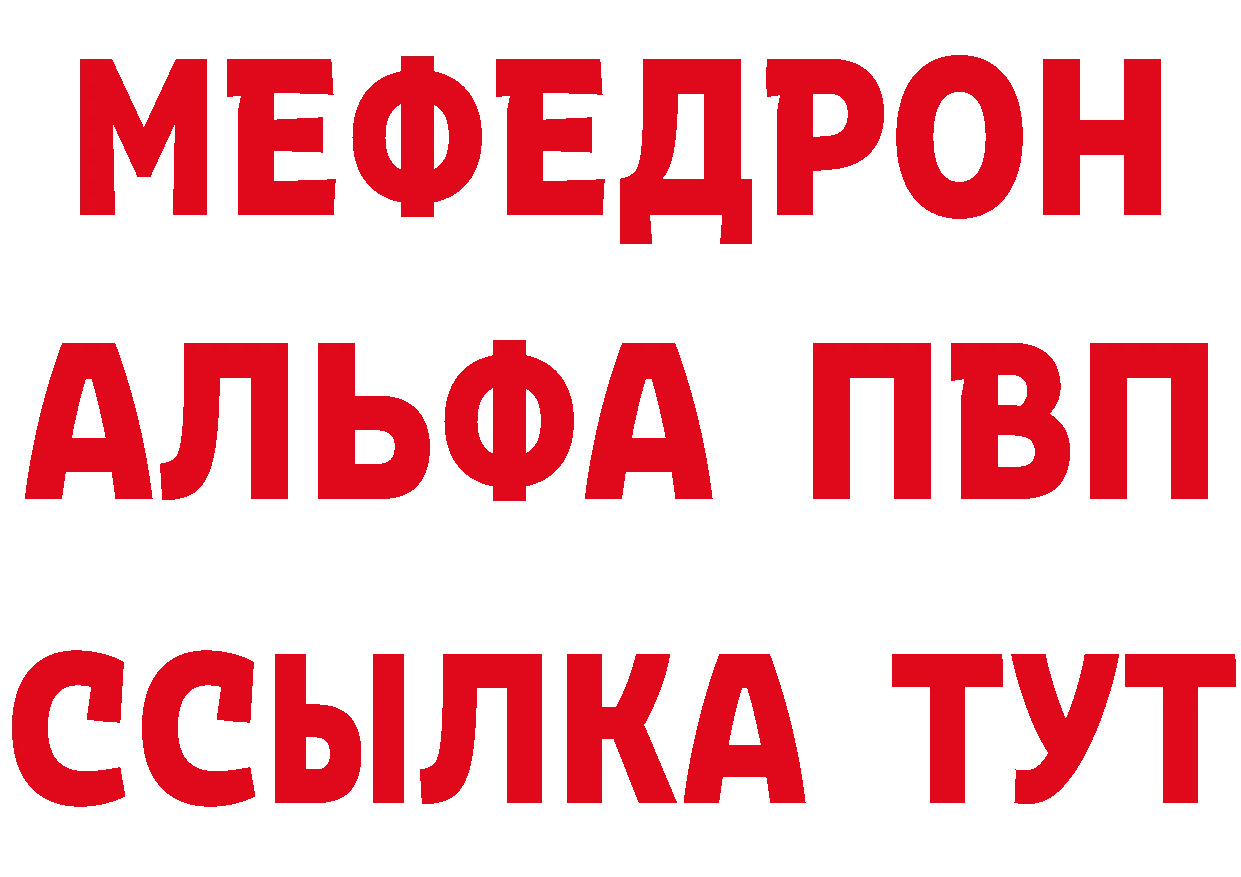 МЕФЕДРОН
АЛЬФА ПВП
ССЫЛКА ТУТ